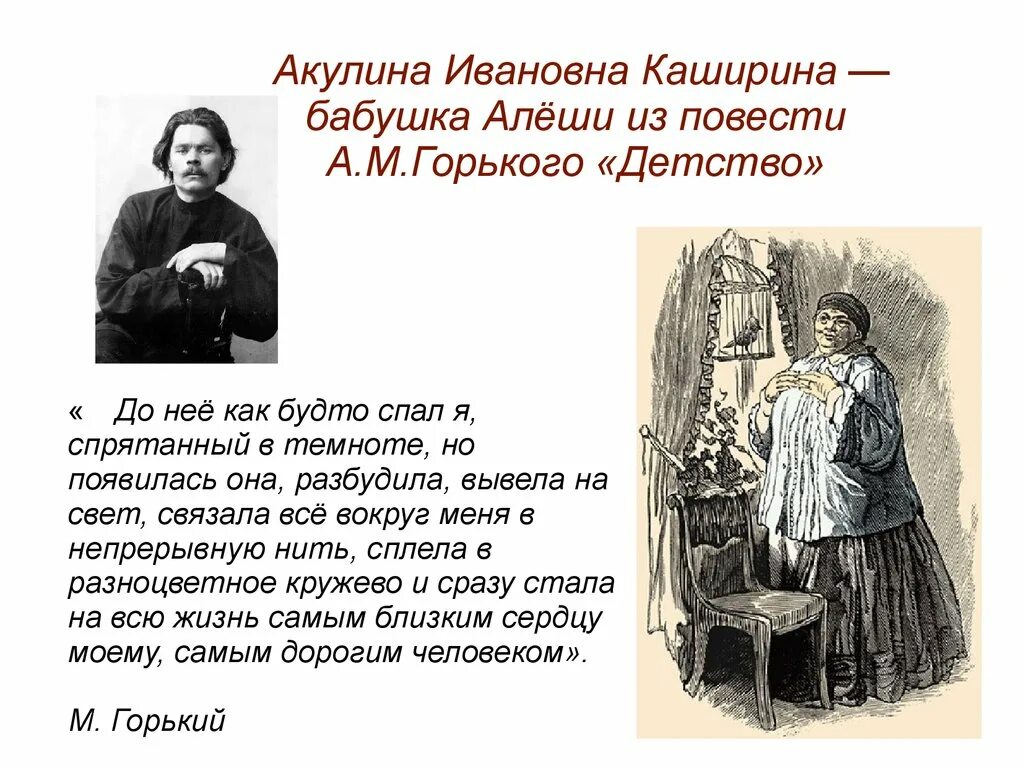 Акулина Ивановна Каширина — бабушка Алёши из повести А.М.Горького «Детство»

« До неё как будто спал я, спрятанный в темноте, но появилась она, разбудила, вывела на свет, связала всё вокруг меня в непрерывную нить, сплела в разноцветное кружево и сразу стала на всю жизнь самым близким сердцу моему, самым дорогим человеком».

М. Горький